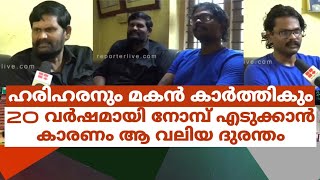 live.com
reporterlive.com
live.com

ഹരിഹരനും മകൻ കാർത്തികും
20 വർഷമായി നോമ്പ് എടുക്കാൻ
കാരണം ആ വലിയ ദുരന്തം